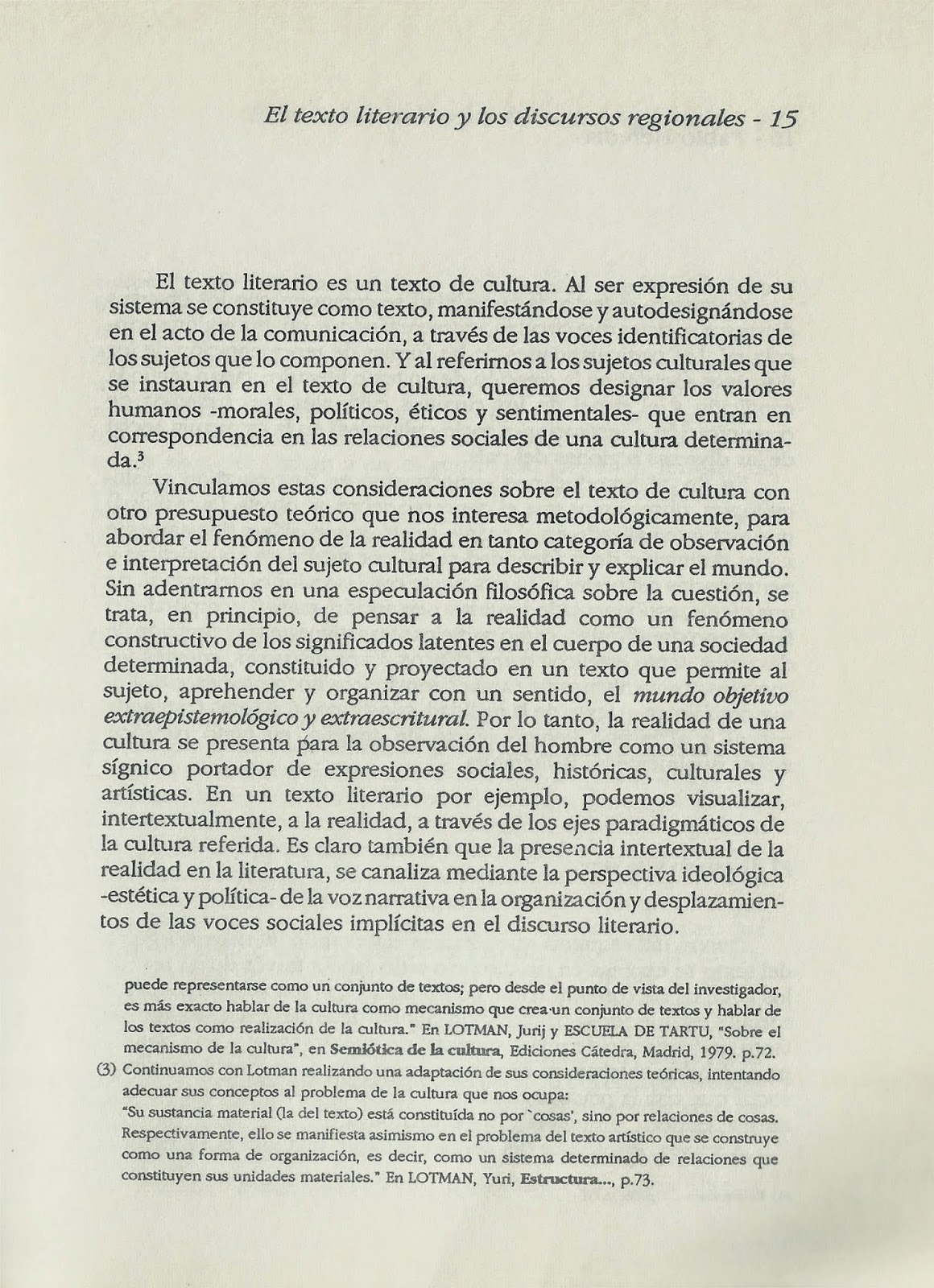 El texto literario y los discursos regionales - 15

El texto literario es un texto de cultura. Al ser expresión de su sistema se constituye como texto, manifestándose y autodesignándose en el acto de la comunicación, a través de las voces identificatorias de los sujetos que lo componen. Y al referirnos a los sujetos culturales que se instauran en el texto de cultura, queremos designar los valores humanos -morales, políticos, éticos y sentimentales- que entran en correspondencia en las relaciones sociales de una cultura determinada.$^3$

Vinculamos estas consideraciones sobre el texto de cultura con otro presupuesto teórico que nos interesa metodológicamente, para abordar el fenómeno de la realidad en tanto categoría de observación e interpretación del sujeto cultural para describir y explicar el mundo. Sin adentrarnos en una especulación filosófica sobre la cuestión, se trata, en principio, de pensar a la realidad como un fenómeno constructivo de los significados latentes en el cuerpo de una sociedad determinada, constituido y proyectado en un texto que permite al sujeto, aprehender y organizar con un sentido, el mundo objetivo extraepistemológico y extraescritural. Por lo tanto, la realidad de una cultura se presenta para la observación del hombre como un sistema sígnico portador de expresiones sociales, históricas, culturales y artísticas. En un texto literario por ejemplo, podemos visualizar, intertextualmente, a la realidad, a través de los ejes paradigmáticos de la cultura referida. Es claro también que la presencia intertextual de la realidad en la literatura, se canaliza mediante la perspectiva ideológica -estética y política- de la voz narrativa en la organización y desplazamientos de las voces sociales implícitas en el discurso literario.

puede representarse como un conjunto de textos; pero desde el punto de vista del investigador, es más exacto hablar de la cultura como mecanismo que crea un conjunto de textos y hablar de los textos como realización de la cultura." En LOTMAN, Jurij y ESCUELA DE TARTU, "Sobre el mecanismo de la cultura", en Semiótica de la cultura, Ediciones Cátedra, Madrid, 1979. p.72.

(3) Continuamos con Lotman realizando una adaptación de sus consideraciones teóricas, intentando adecuar sus conceptos al problema de la cultura que nos ocupa:
"Su sustancia material (la del texto) está constituída no por `cosas', sino por relaciones de cosas. Respectivamente, ello se manifiesta asimismo en el problema del texto artístico que se construye como una forma de organización, es decir, como un sistema determinado de relaciones que constituyen sus unidades materiales." En LOTMAN, Yuri, Estructura..., p.73.